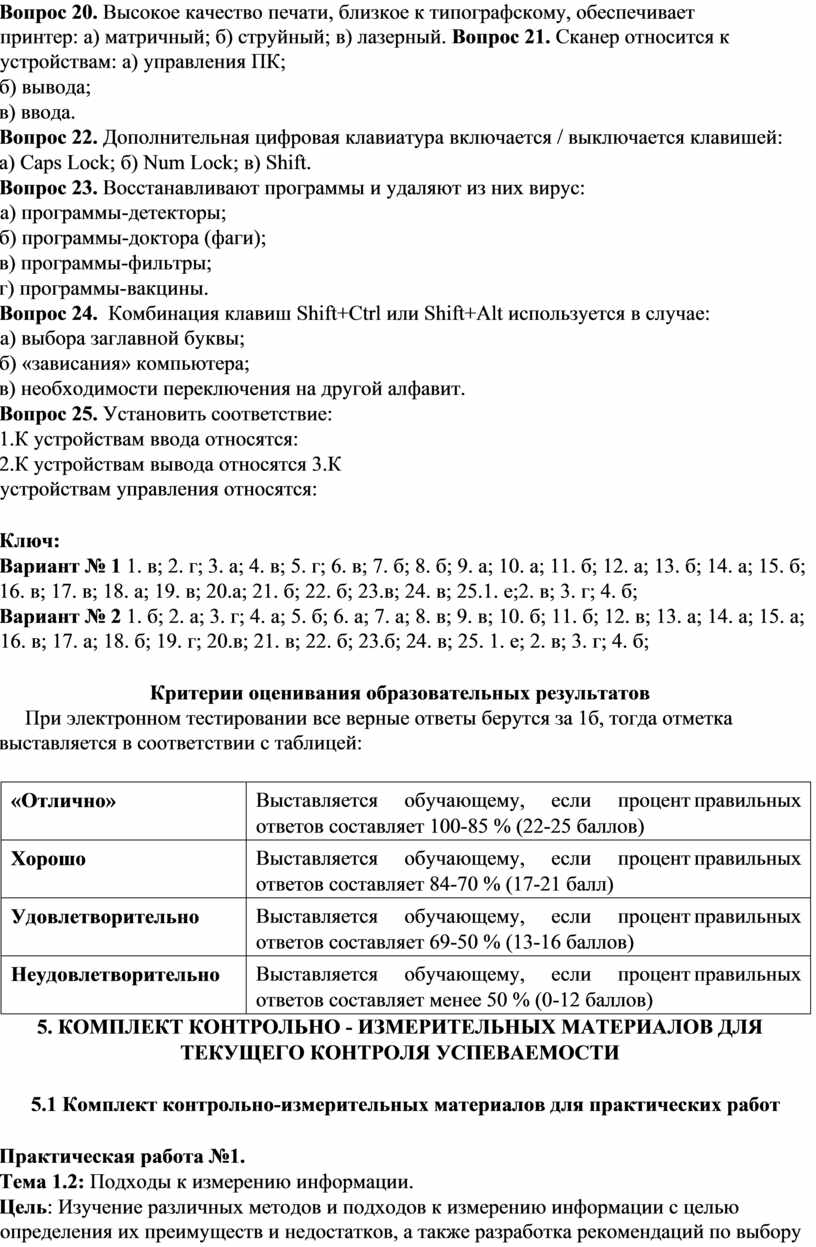 Вопрос 20. Высокое качество печати, близкое к типографскому, обеспечивает принтер: а) матричный; б) струйный; в) лазерный. Вопрос 21. Сканер относится к устройствам: а) управления ПК;
б) вывода;
в) ввода.

Вопрос 22. Дополнительная цифровая клавиатура включается / выключается клавишей: а) Caps Lock; б) Num Lock; в) Shift.

Вопрос 23. Восстанавливают программы и удаляют из них вирус:
а) программы-детекторы;
б) программы-доктора (фаги);
в) программы-фильтры;
г) программы-вакцины.

Вопрос 24. Комбинация клавиш Shift+Ctrl или Shift+Alt используется в случае:
а) выбора заглавной буквы;
б) «зависания» компьютера;
в) необходимости переключения на другой алфавит.

Вопрос 25. Установить соответствие:
1.К устройствам ввода относятся:
2.К устройствам вывода относятся 3.К устройствам управления относятся:

Ключ:
Вариант № 1 1. в; 2. г; 3. а; 4. в; 5. г; 6. в; 7. б; 8. б; 9. а; 10. а; 11. б; 12. а; 13. б; 14. а; 15. б; 16. в; 17. в; 18. а; 19. в; 20.а; 21. б; 22. б; 23.в; 24. в; 25.1. е;2. в; 3. г; 4. б;
Вариант № 2 1. б; 2. а; 3. г; 4. а; 5. б; 6. а; 7. а; 8. в; 9. в; 10. б; 11. б; 12. в; 13. а; 14. а; 15. а; 16. в; 17. а; 18. б; 19. г; 20.в; 21. в; 22. б; 23.б; 24. в; 25. 1. е; 2. в; 3. г; 4. б;

Критерии оценивания образовательных результатов

При электронном тестировании все верные ответы берутся за 1б, тогда отметка выставляется в соответствии с таблицей:

| «Отлично» | Выставляется обучающему, если процент правильных ответов составляет 100-85 % (22-25 баллов) |
|---|---|
| Хорошо | Выставляется обучающему, если процент правильных ответов составляет 84-70 % (17-21 балл) |
| Удовлетворительно | Выставляется обучающему, если процент правильных ответов составляет 69-50 % (13-16 баллов) |
| Неудовлетворительно | Выставляется обучающему, если процент правильных ответов составляет менее 50 % (0-12 баллов) |

5. КОМПЛЕКТ КОНТРОЛЬНО - ИЗМЕРИТЕЛЬНЫХ МАТЕРИАЛОВ ДЛЯ ТЕКУЩЕГО КОНТРОЛЯ УСПЕВАЕМОСТИ

5.1 Комплект контрольно-измерительных материалов для практических работ

Практическая работа №1.
Тема 1.2: Подходы к измерению информации.
Цель: Изучение различных методов и подходов к измерению информации с целью определения их преимуществ и недостатков, а также разработка рекомендаций по выбору